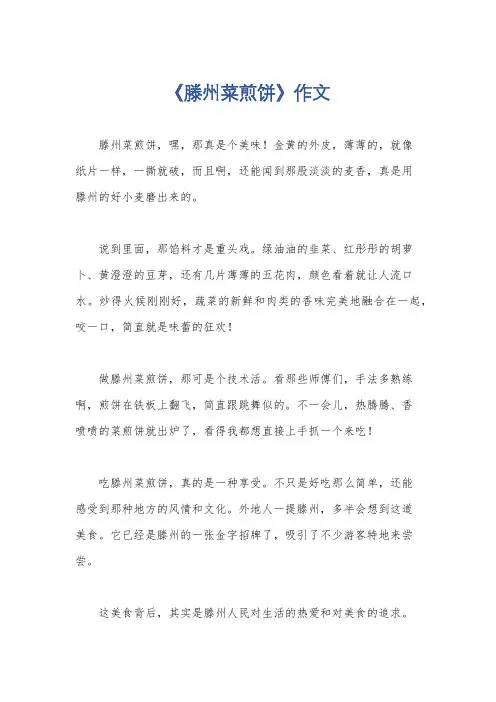 《滕州菜煎饼》作文

滕州菜煎饼，嘿，那真是个美味！金黄的外皮，薄薄的，就像纸片一样，一撕就破，而且啊，还能闻到那股淡淡的麦香，真是用滕州的好小麦磨出来的。

说到里面，那馅料才是重头戏。绿油油的韭菜、红彤彤的胡萝卜、黄澄澄的豆芽，还有几片薄薄的五花肉，颜色看着就让人流口水。炒得火候刚刚好，蔬菜的新鲜和肉类的香味完美地融合在一起，咬一口，简直就是味蕾的狂欢！

做滕州菜煎饼，那可是个技术活。看那些师傅们，手法多熟练啊，煎饼在铁板上翻飞，简直跟跳舞似的。不一会儿，热腾腾、香喷喷的菜煎饼就出炉了，看得我都想直接上手抓一个来吃！

吃滕州菜煎饼，真的是一种享受。不只是好吃那么简单，还能感受到那种地方的风情和文化。外地人一提滕州，多半会想到这道美食。它已经是滕州的一张金字招牌了，吸引了不少游客特地来尝尝。

这美食背后，其实是滕州人民对生活的热爱和对美食的追求。